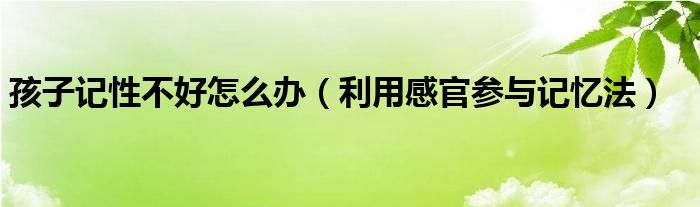 孩子记性不好怎么办（利用感官参与记忆法）